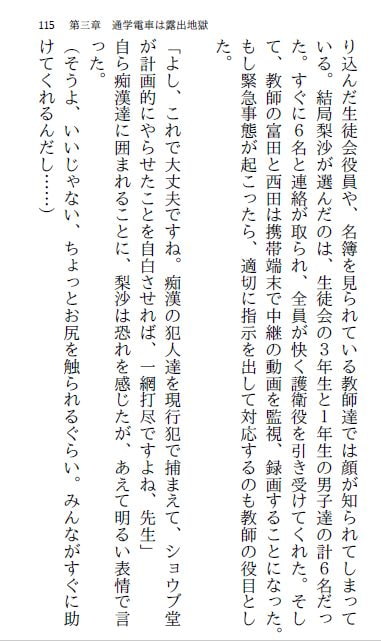 115　第三章　通学電車は露出地獄

り込んだ生徒会役員や、名簿を見られている教師達では顔が知られてしまっている。結局梨沙が選んだのは、生徒会の3年生と1年生の男子達の計6名だった。すぐに6名と連絡が取られ、全員が快く護衛役を引き受けてくれた。そして、教師の富田と西田は携帯端末で中継の動画を監視、録画することになった。もし緊急事態が起こったら、適切に指示を出して対応するのも教師の役目とした。

「よし、これで大丈夫ですね。痴漢の犯人達を現行犯で捕まえて、ショウブ堂が計画的にやらせたことを自白させれば、一網打尽ですよね、先生」

自ら痴漢達に囲まれることに、梨沙は恐れを感じたが、あえて明るい表情で言った。

（そうよ、いいじゃない、ちょっとお尻を触られるぐらい。みんながすぐに助けてくれるんだし……）